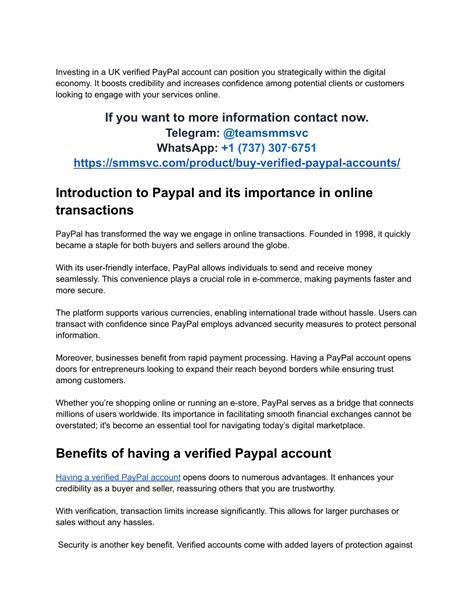 Investing in a UK verified PayPal account can position you strategically within the digital economy. It boosts credibility and increases confidence among potential clients or customers looking to engage with your services online.

If you want to more information contact now.
Telegram: @teamsmmsvc
WhatsApp: +1 (737) 307-6751
https://smmsvc.com/product/buy-verified-paypal-accounts/

Introduction to Paypal and its importance in online transactions

PayPal has transformed the way we engage in online transactions. Founded in 1998, it quickly became a staple for both buyers and sellers around the globe.

With its user-friendly interface, PayPal allows individuals to send and receive money seamlessly. This convenience plays a crucial role in e-commerce, making payments faster and more secure.

The platform supports various currencies, enabling international trade without hassle. Users can transact with confidence since PayPal employs advanced security measures to protect personal information.

Moreover, businesses benefit from rapid payment processing. Having a PayPal account opens doors for entrepreneurs looking to expand their reach beyond borders while ensuring trust among customers.

Whether you're shopping online or running an e-store, PayPal serves as a bridge that connects millions of users worldwide. Its importance in facilitating smooth financial exchanges cannot be overstated; it's become an essential tool for navigating today's digital marketplace.

Benefits of having a verified Paypal account

Having a verified PayPal account opens doors to numerous advantages. It enhances your credibility as a buyer and seller, reassuring others that you are trustworthy.

With verification, transaction limits increase significantly. This allows for larger purchases or sales without any hassles.

Security is another key benefit. Verified accounts come with added layers of protection against